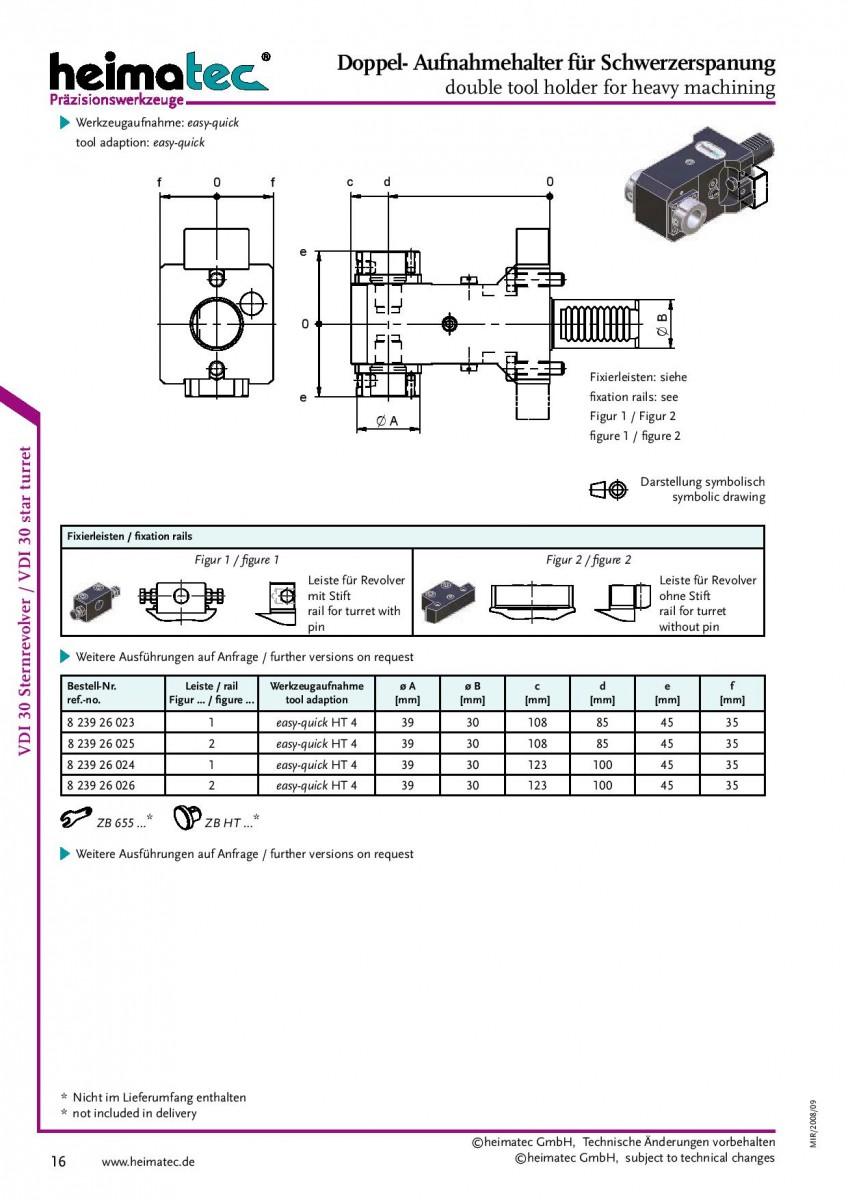 heimatec®
Präzisionswerkzeuge

Doppel- Aufnahmehalter für Schwerzerspanung
double tool holder for heavy machining

Werkzeugaufnahme: easy-quick
tool adaption: easy-quick

f 0 f
c d 0
e
0
e
Ø A
Ø B

Fixierleisten: siehe
fixation rails: see
Figur 1 / Figur 2
figure 1 / figure 2

Darstellung symbolisch
symbolic drawing

VDI 30 Sternrevolver / VDI 30 star turret

Fixierleisten / fixation rails

Figur 1 / figure 1
Leiste für Revolver mit Stift
rail for turret with pin

Figur 2 / figure 2
Leiste für Revolver ohne Stift
rail for turret without pin

Weitere Ausführungen auf Anfrage / further versions on request

| Bestell-Nr. ref.-no. | Leiste / rail Figur ... / figure ... | Werkzeugaufnahme tool adaption | ø A [mm] | ø B [mm] | c [mm] | d [mm] | e [mm] | f [mm] |
|---|---|---|---|---|---|---|---|---|
| 8 239 26 023 | 1 | easy-quick HT 4 | 39 | 30 | 108 | 85 | 45 | 35 |
| 8 239 26 025 | 2 | easy-quick HT 4 | 39 | 30 | 108 | 85 | 45 | 35 |
| 8 239 26 024 | 1 | easy-quick HT 4 | 39 | 30 | 123 | 100 | 45 | 35 |
| 8 239 26 026 | 2 | easy-quick HT 4 | 39 | 30 | 123 | 100 | 45 | 35 |

ZB 655 ...* ZB HT ...*

Weitere Ausführungen auf Anfrage / further versions on request

* Nicht im Lieferumfang enthalten
* not included in delivery

MIR/2008/09

16 www.heimatec.de
©heimatec GmbH, Technische Änderungen vorbehalten
©heimatec GmbH, subject to technical changes